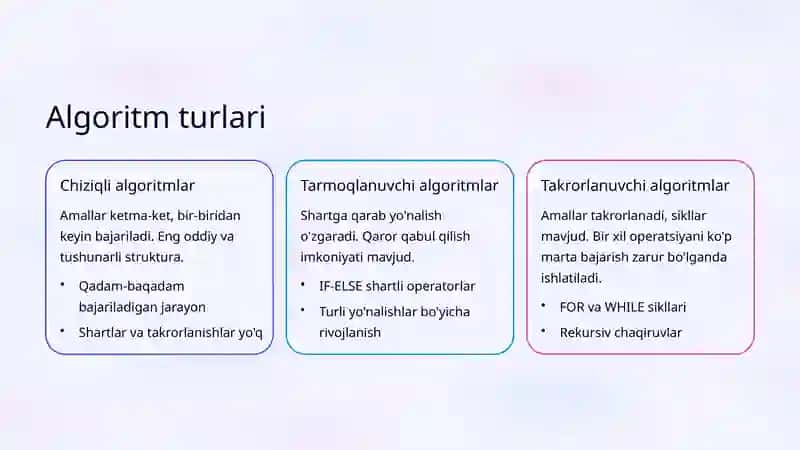 Algoritm turlari

Chiziqli algoritmlar

Amallar ketma-ket, bir-biridan keyin bajariladi. Eng oddiy va tushunarli struktura.

• Qadam-baqadam bajariladigan jarayon
• Shartlar va takrorlanishlar yo'q

Tarmoqlanuvchi algoritmlar

Shartga qarab yo'nalish o'zgaradi. Qaror qabul qilish imkoniyati mavjud.

• IF-ELSE shartli operatorlar
• Turli yo'nalishlar bo'yicha rivojlanish

Takrorlanuvchi algoritmlar

Amallar takrorlanadi, sikllar mavjud. Bir xil operatsiyani ko'p marta bajarish zarur bo'lganda ishlatiladi.

• FOR va WHILE sikllari
• Rekursiv chaqiruvlar